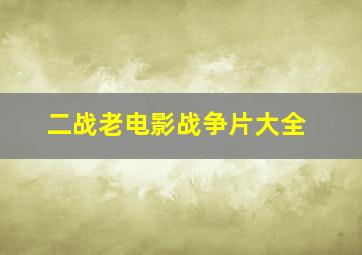 二战老电影战争片大全